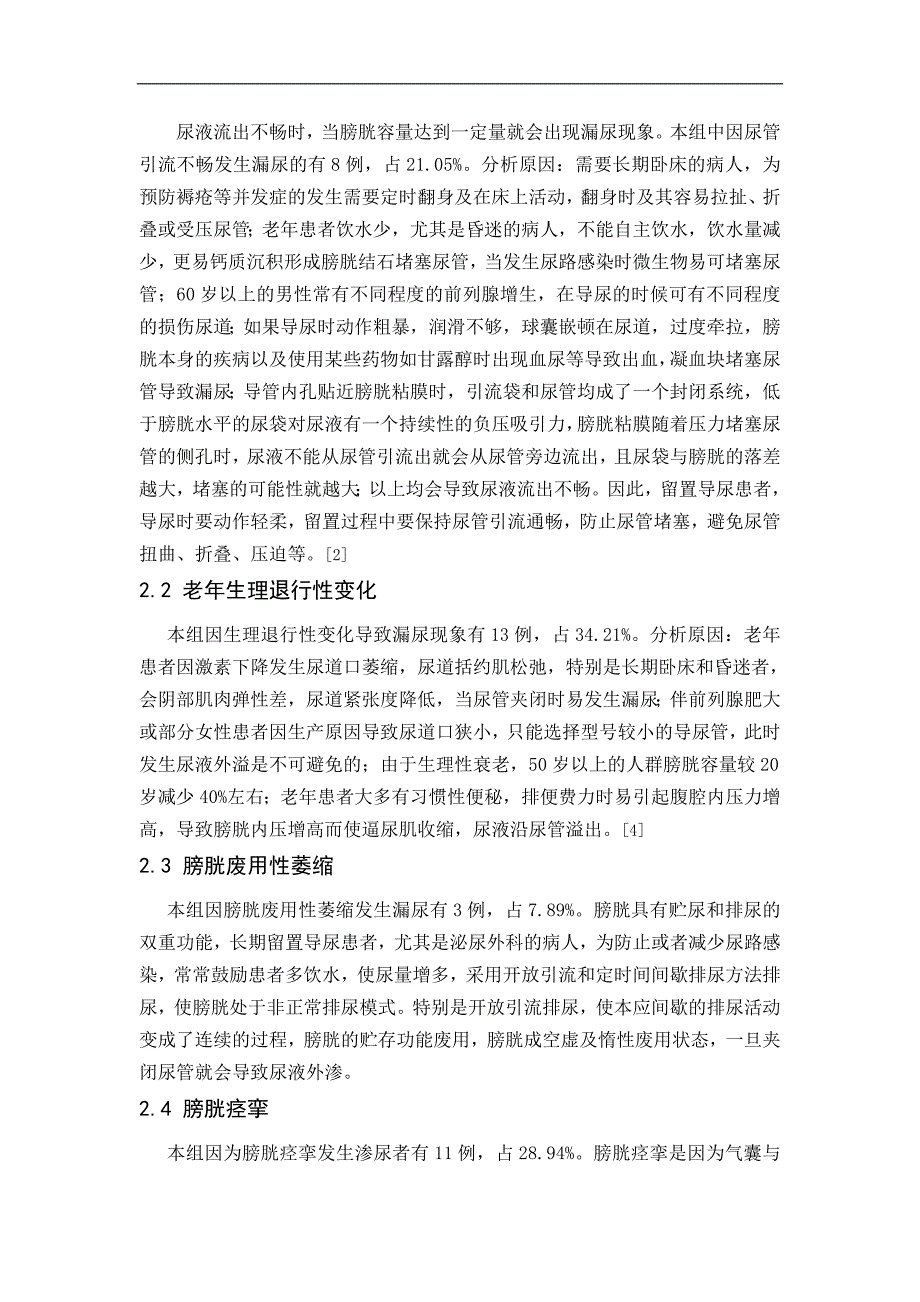 尿液流出不畅时，当膀胱容量达到一定量就会出现漏尿现象。本组中因尿管引流不畅发生漏尿的有 8 例，占 21.05%。分析原因：需要长期卧床的病人，为预防褥疮等并发症的发生需要定时翻身及在床上活动，翻身时及其容易拉扯、折叠或受压尿管；老年患者饮水少，尤其是昏迷的病人，不能自主饮水，饮水量减少，更易钙质沉积形成膀胱结石堵塞尿管，当发生尿路感染时微生物易可堵塞尿管；60 岁以上的男性常有不同程度的前列腺增生，在导尿的时候可有不同程度的损伤尿道；如果导尿时动作粗暴，润滑不够，球囊嵌顿在尿道，过度牵拉，膀胱本身的疾病以及使用某些药物如甘露醇时出现血尿等导致出血，凝血块堵塞尿管导致漏尿；导管内孔贴近膀胱粘膜时，引流袋和尿管均成了一个封闭系统，低于膀胱水平的尿袋对尿液有一个持续性的负压吸引力，膀胱粘膜随着压力堵塞尿管的侧孔时，尿液不能从尿管引流出就会从尿管旁边流出，且尿袋与膀胱的落差越大，堵塞的可能性就越大；以上均会导致尿液流出不畅。因此，留置导尿患者，导尿时要动作轻柔，留置过程中要保持尿管引流通畅，防止尿管堵塞，避免尿管扭曲、折叠、压迫等。[2]

2.2 老年生理退行性变化

本组因生理退行性变化导致漏尿现象有 13 例，占 34.21%。分析原因：老年患者因激素下降发生尿道口萎缩，尿道括约肌松弛，特别是长期卧床和昏迷者，会阴部肌肉弹性差，尿道紧张度降低，当尿管夹闭时易发生漏尿；伴前列腺肥大或部分女性患者因生产原因导致尿道口狭小，只能选择型号较小的导尿管，此时发生尿液外溢是不可避免的；由于生理性衰老，50 岁以上的人群膀胱容量较 20 岁减少 40%左右；老年患者大多有习惯性便秘，排便费力时易引起腹腔内压力增高，导致膀胱内压增高而使逼尿肌收缩，尿液沿尿管溢出。[4]

2.3 膀胱废用性萎缩

本组因膀胱废用性萎缩发生漏尿有 3 例，占 7.89%。膀胱具有贮尿和排尿的双重功能，长期留置导尿患者，尤其是泌尿外科的病人，为防止或者减少尿路感染，常常鼓励患者多饮水，使尿量增多，采用开放引流和定时间间歇排尿方法排尿，使膀胱处于非正常排尿模式。特别是开放引流排尿，使本应间歇的排尿活动变成了连续的过程，膀胱的贮存功能废用，膀胱成空虚及惰性废用状态，一旦夹闭尿管就会导致尿液外渗。

2.4 膀胱痉挛

本组因为膀胱痉挛发生渗尿者有 11 例，占 28.94%。膀胱痉挛是因为气囊与